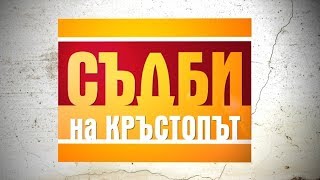 СЪДБИ
на КРЪСТОПЪТ